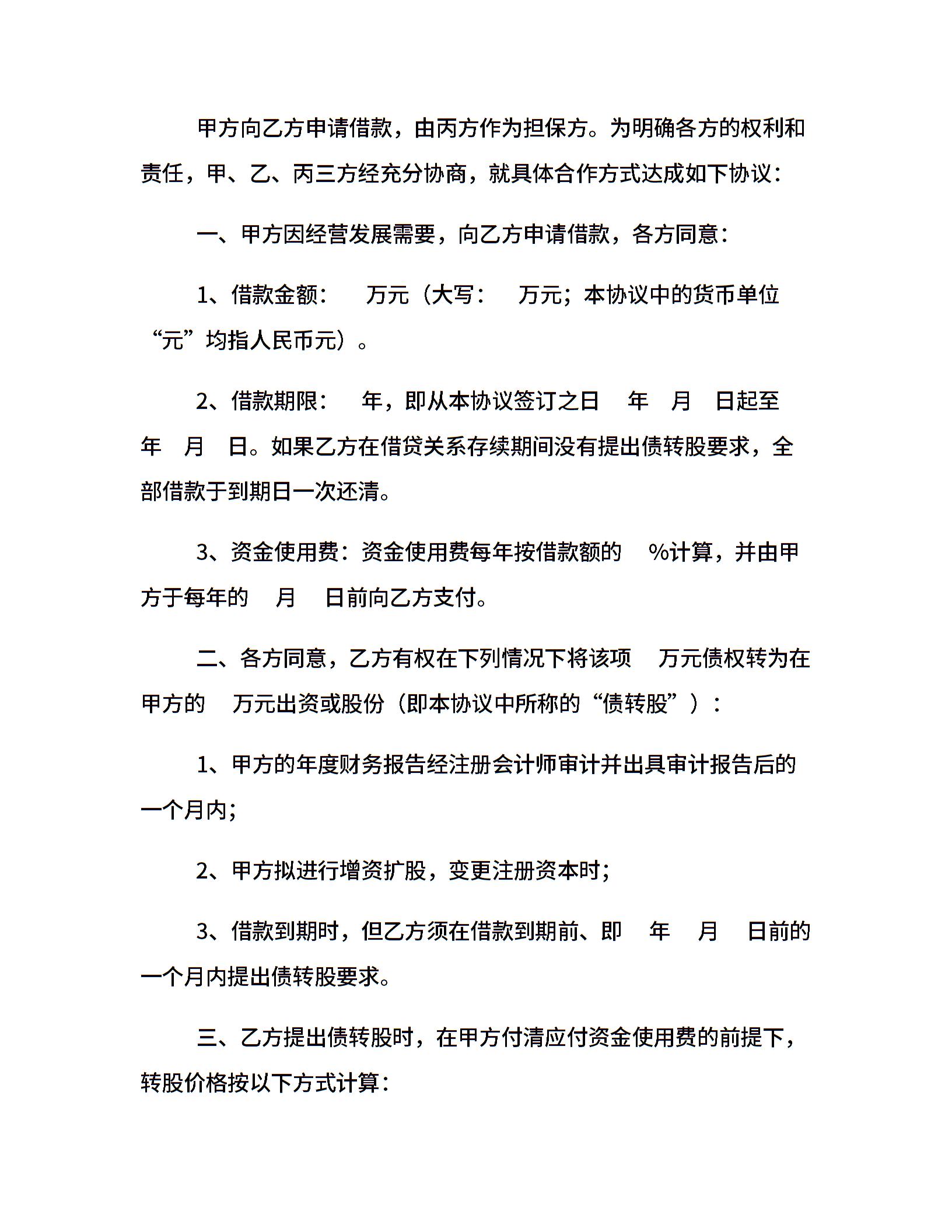 甲方向乙方申请借款，由丙方作为担保方。为明确各方的权利和责任，甲、乙、丙三方经充分协商，就具体合作方式达成如下协议：

一、甲方因经营发展需要，向乙方申请借款，各方同意：

1、借款金额：　万元（大写：　万元；本协议中的货币单位“元”均指人民币元）。

2、借款期限：　年，即从本协议签订之日　年　月　日起至　年　月　日。如果乙方在借贷关系存续期间没有提出债转股要求，全部借款于到期日一次还清。

3、资金使用费：资金使用费每年按借款额的　%计算，并由甲方于每年的　月　日前向乙方支付。

二、各方同意，乙方有权在下列情况下将该项　万元债权转为在甲方的　万元出资或股份（即本协议中所称的“债转股”）：

1、甲方的年度财务报告经注册会计师审计并出具审计报告后的一个月内；

2、甲方拟进行增资扩股，变更注册资本时；

3、借款到期时，但乙方须在借款到期前、即　年　月　日前的一个月内提出债转股要求。

三、乙方提出债转股时，在甲方付清应付资金使用费的前提下，转股价格按以下方式计算：